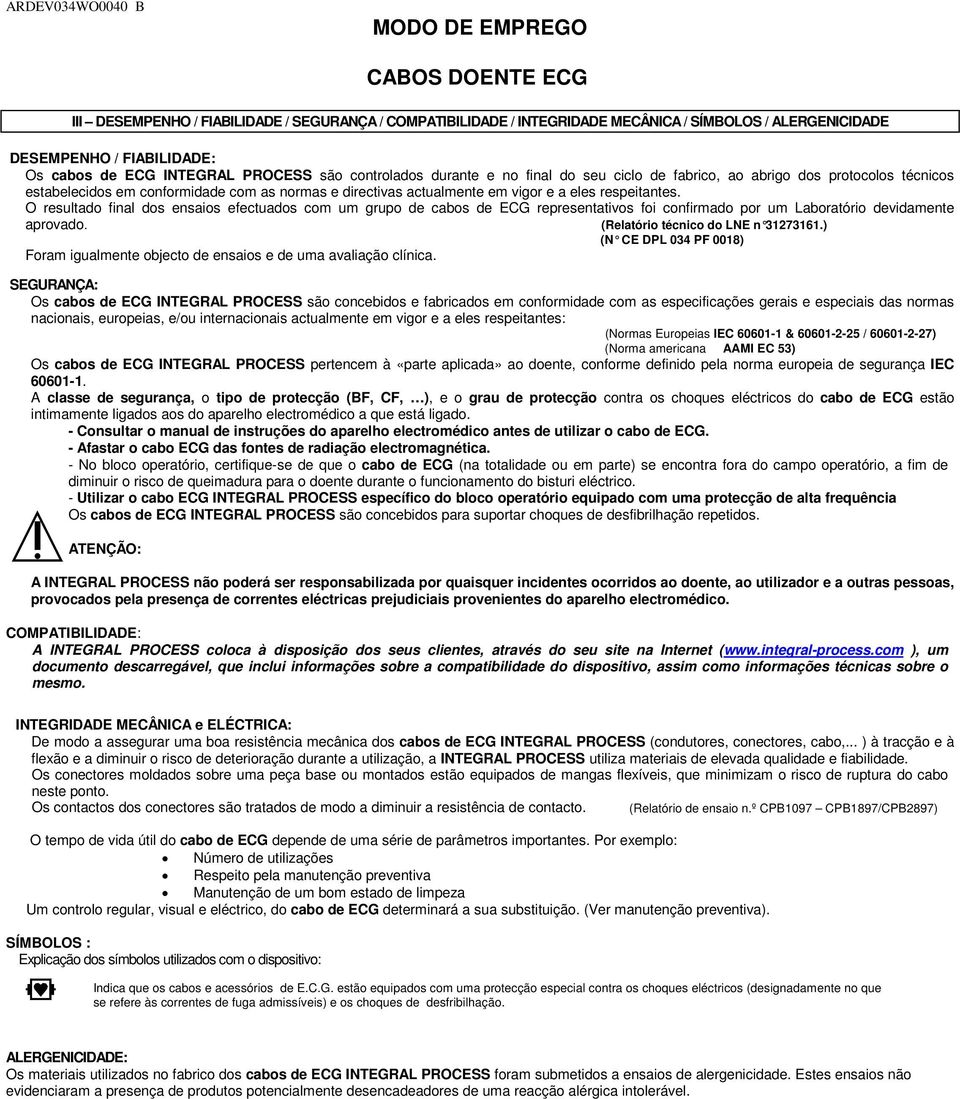 ARDEV034WO0040 B

MODO DE EMPREGO

CABOS DOENTE ECG

III – DESEMPENHO / FIABILIDADE / SEGURANÇA / COMPATIBILIDADE / INTEGRIDADE MECÂNICA / SÍMBOLOS / ALERGENICIDADE

DESEMPENHO / FIABILIDADE:
Os cabos de ECG INTEGRAL PROCESS são controlados durante e no final do seu ciclo de fabrico, ao abrigo dos protocolos técnicos estabelecidos em conformidade com as normas e directivas actualmente em vigor e a eles respeitantes.
O resultado final dos ensaios efectuados com um grupo de cabos de ECG representativos foi confirmado por um Laboratório devidamente aprovado. (Relatório técnico do LNE n°31273161.)
(N° CE DPL 034 PF 0018)
Foram igualmente objecto de ensaios e de uma avaliação clínica.

SEGURANÇA:
Os cabos de ECG INTEGRAL PROCESS são concebidos e fabricados em conformidade com as especificações gerais e especiais das normas nacionais, europeias, e/ou internacionais actualmente em vigor e a eles respeitantes:
(Normas Europeias IEC 60601-1 & 60601-2-25 / 60601-2-27)
(Norma americana AAMI EC 53)
Os cabos de ECG INTEGRAL PROCESS pertencem à «parte aplicada» ao doente, conforme definido pela norma europeia de segurança IEC 60601-1.
A classe de segurança, o tipo de protecção (BF, CF, …), e o grau de protecção contra os choques eléctricos do cabo de ECG estão intimamente ligados aos do aparelho electromédico a que está ligado.
- Consultar o manual de instruções do aparelho electromédico antes de utilizar o cabo de ECG.
- Afastar o cabo ECG das fontes de radiação electromagnética.
- No bloco operatório, certifique-se de que o cabo de ECG (na totalidade ou em parte) se encontra fora do campo operatório, a fim de diminuir o risco de queimadura para o doente durante o funcionamento do bisturi eléctrico.
- Utilizar o cabo ECG INTEGRAL PROCESS específico do bloco operatório equipado com uma protecção de alta frequência
Os cabos de ECG INTEGRAL PROCESS são concebidos para suportar choques de desfibrilhação repetidos.

ATENÇÃO:

A INTEGRAL PROCESS não poderá ser responsabilizada por quaisquer incidentes ocorridos ao doente, ao utilizador e a outras pessoas, provocados pela presença de correntes eléctricas prejudiciais provenientes do aparelho electromédico.

COMPATIBILIDADE:
A INTEGRAL PROCESS coloca à disposição dos seus clientes, através do seu site na Internet (www.integral-process.com ), um documento descarregável, que inclui informações sobre a compatibilidade do dispositivo, assim como informações técnicas sobre o mesmo.

INTEGRIDADE MECÂNICA e ELÉCTRICA:
De modo a assegurar uma boa resistência mecânica dos cabos de ECG INTEGRAL PROCESS (condutores, conectores, cabo,... ) à tracção e à flexão e a diminuir o risco de deterioração durante a utilização, a INTEGRAL PROCESS utiliza materiais de elevada qualidade e fiabilidade.
Os conectores moldados sobre uma peça base ou montados estão equipados de mangas flexíveis, que minimizam o risco de ruptura do cabo neste ponto.
Os contactos dos conectores são tratados de modo a diminuir a resistência de contacto. (Relatório de ensaio n.º CPB1097 – CPB1897/CPB2897)

O tempo de vida útil do cabo de ECG depende de uma série de parâmetros importantes. Por exemplo:
• Número de utilizações
• Respeito pela manutenção preventiva
• Manutenção de um bom estado de limpeza
Um controlo regular, visual e eléctrico, do cabo de ECG determinará a sua substituição. (Ver manutenção preventiva).

SÍMBOLOS :
Explicação dos símbolos utilizados com o dispositivo:

Indica que os cabos e acessórios de E.C.G. estão equipados com uma protecção especial contra os choques eléctricos (designadamente no que se refere às correntes de fuga admissíveis) e os choques de desfribilhação.

ALERGENICIDADE:
Os materiais utilizados no fabrico dos cabos de ECG INTEGRAL PROCESS foram submetidos a ensaios de alergenicidade. Estes ensaios não evidenciaram a presença de produtos potencialmente desencadeadores de uma reacção alérgica intolerável.